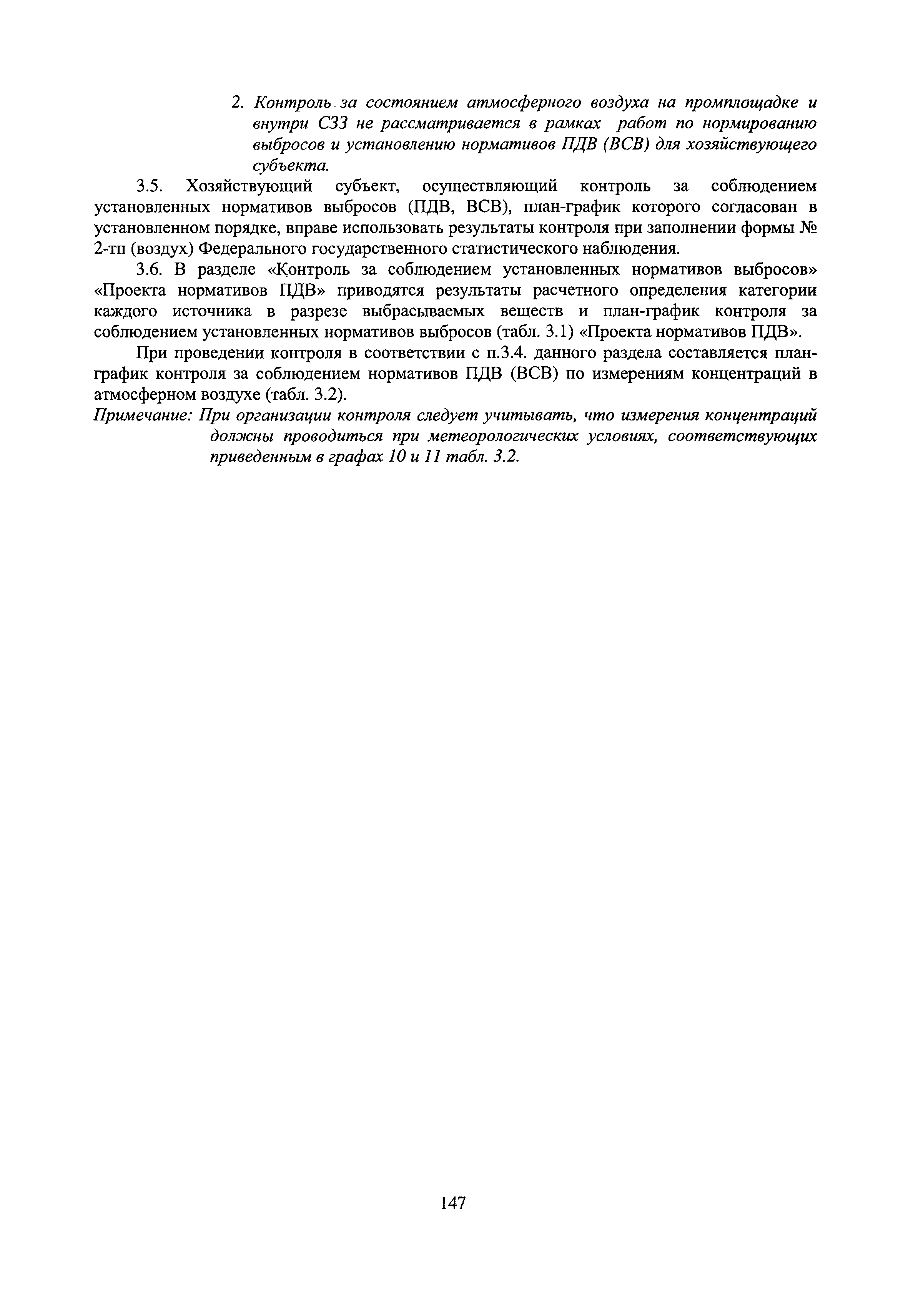 2. Контроль за состоянием атмосферного воздуха на промплощадке и внутри СЗЗ не рассматривается в рамках работ по нормированию выбросов и установлению нормативов ПДВ (ВСВ) для хозяйствующего субъекта.

3.5. Хозяйствующий субъект, осуществляющий контроль за соблюдением установленных нормативов выбросов (ПДВ, ВСВ), план-график которого согласован в установленном порядке, вправе использовать результаты контроля при заполнении формы № 2-тп (воздух) Федерального государственного статистического наблюдения.

3.6. В разделе «Контроль за соблюдением установленных нормативов выбросов» «Проекта нормативов ПДВ» приводятся результаты расчетного определения категории каждого источника в разрезе выбрасываемых веществ и план-график контроля за соблюдением установленных нормативов выбросов (табл. 3.1) «Проекта нормативов ПДВ».

При проведении контроля в соответствии с п.3.4. данного раздела составляется план-график контроля за соблюдением нормативов ПДВ (ВСВ) по измерениям концентраций в атмосферном воздухе (табл. 3.2).

Примечание: При организации контроля следует учитывать, что измерения концентраций должны проводиться при метеорологических условиях, соответствующих приведенным в графах 10 и 11 табл. 3.2.

147